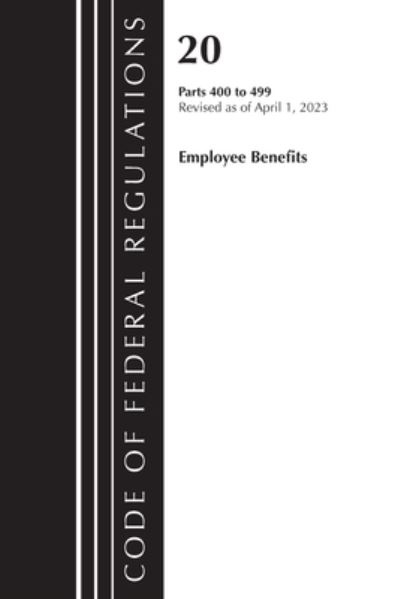 CODE OF FEDERAL REGULATIONS

20

Parts 400 to 499
Revised as of April 1, 2023

Employee Benefits